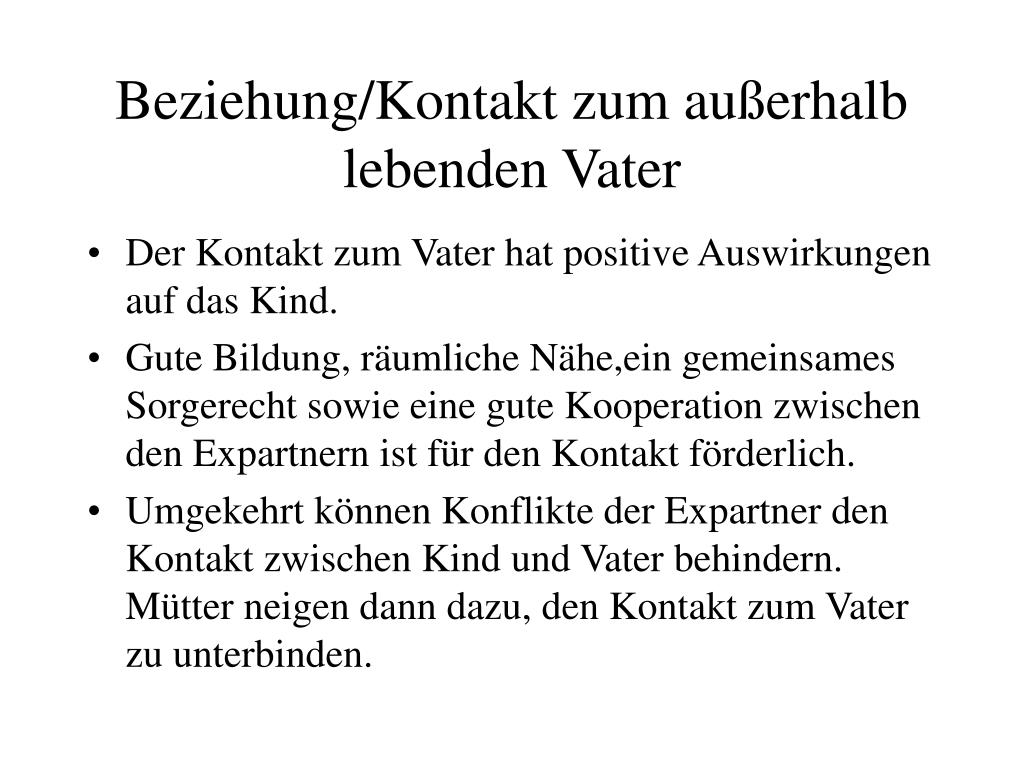 Beziehung/Kontakt zum außerhalb lebenden Vater

• Der Kontakt zum Vater hat positive Auswirkungen auf das Kind.

• Gute Bildung, räumliche Nähe,ein gemeinsames Sorgerecht sowie eine gute Kooperation zwischen den Expartnern ist für den Kontakt förderlich.

• Umgekehrt können Konflikte der Expartner den Kontakt zwischen Kind und Vater behindern. Mütter neigen dann dazu, den Kontakt zum Vater zu unterbinden.